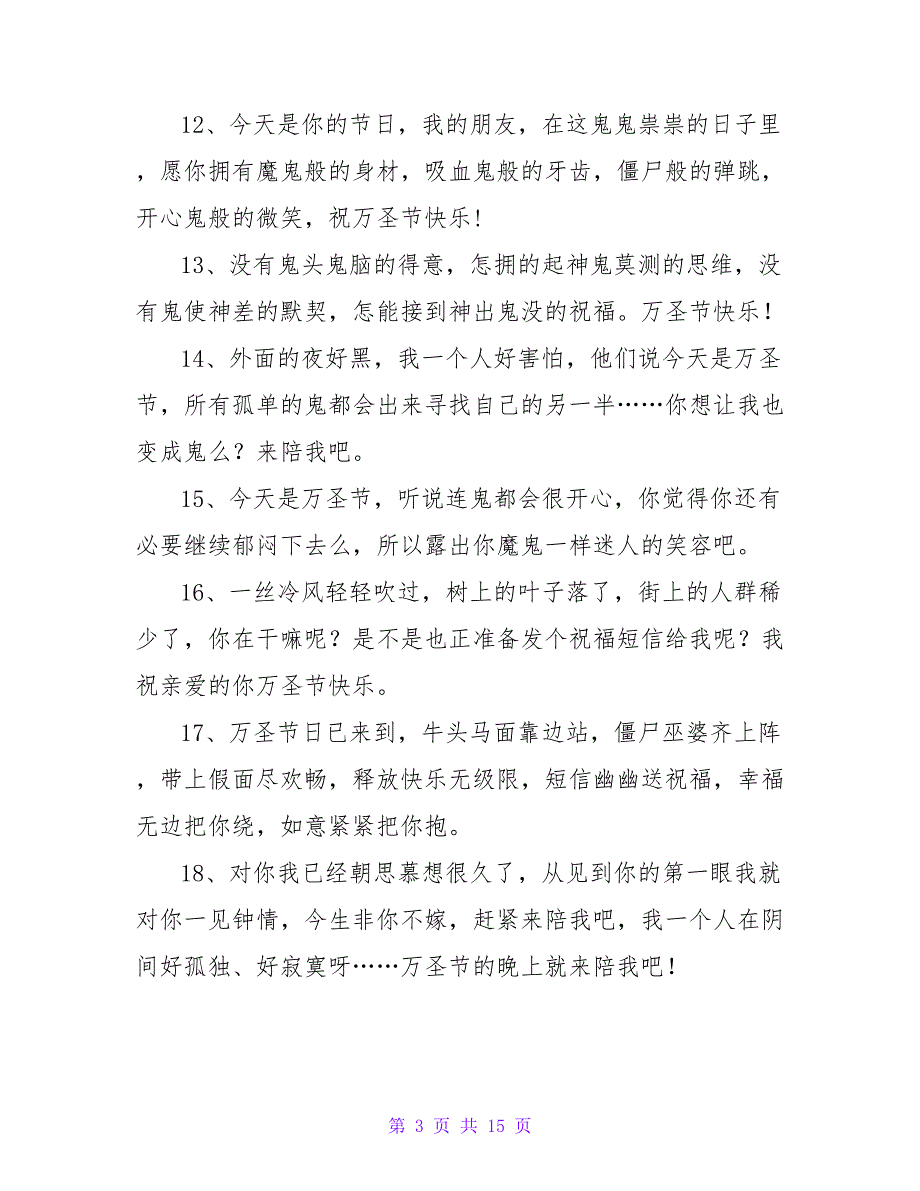 12、今天是你的节日，我的朋友，在这鬼鬼祟祟的日子里，愿你拥有魔鬼般的身材，吸血鬼般的牙齿，僵尸般的弹跳，开心鬼般的微笑，祝万圣节快乐！

13、没有鬼头鬼脑的得意，怎拥的起神鬼莫测的思维，没有鬼使神差的默契，怎能接到神出鬼没的祝福。万圣节快乐！

14、外面的夜好黑，我一个人好害怕，他们说今天是万圣节，所有孤单的鬼都会出来寻找自己的另一半……你想让我也变成鬼么？来陪我吧。

15、今天是万圣节，听说连鬼都会很开心，你觉得你还有必要继续郁闷下去么，所以露出你魔鬼一样迷人的笑容吧。

16、一丝冷风轻轻吹过，树上的叶子落了，街上的人群稀少了，你在干嘛呢？是不是也正准备发个祝福短信给我呢？我祝亲爱的你万圣节快乐。

17、万圣节日已来到，牛头马面靠边站，僵尸巫婆齐上阵，带上假面尽欢畅，释放快乐无级限，短信幽幽送祝福，幸福无边把你绕，如意紧紧把你抱。

18、对你我已经朝思慕想很久了，从见到你的第一眼我就对你一见钟情，今生非你不嫁，赶紧来陪我吧，我一个人在阴间好孤独、好寂寞呀……万圣节的晚上就来陪我吧！

第 3 页 共 15 页